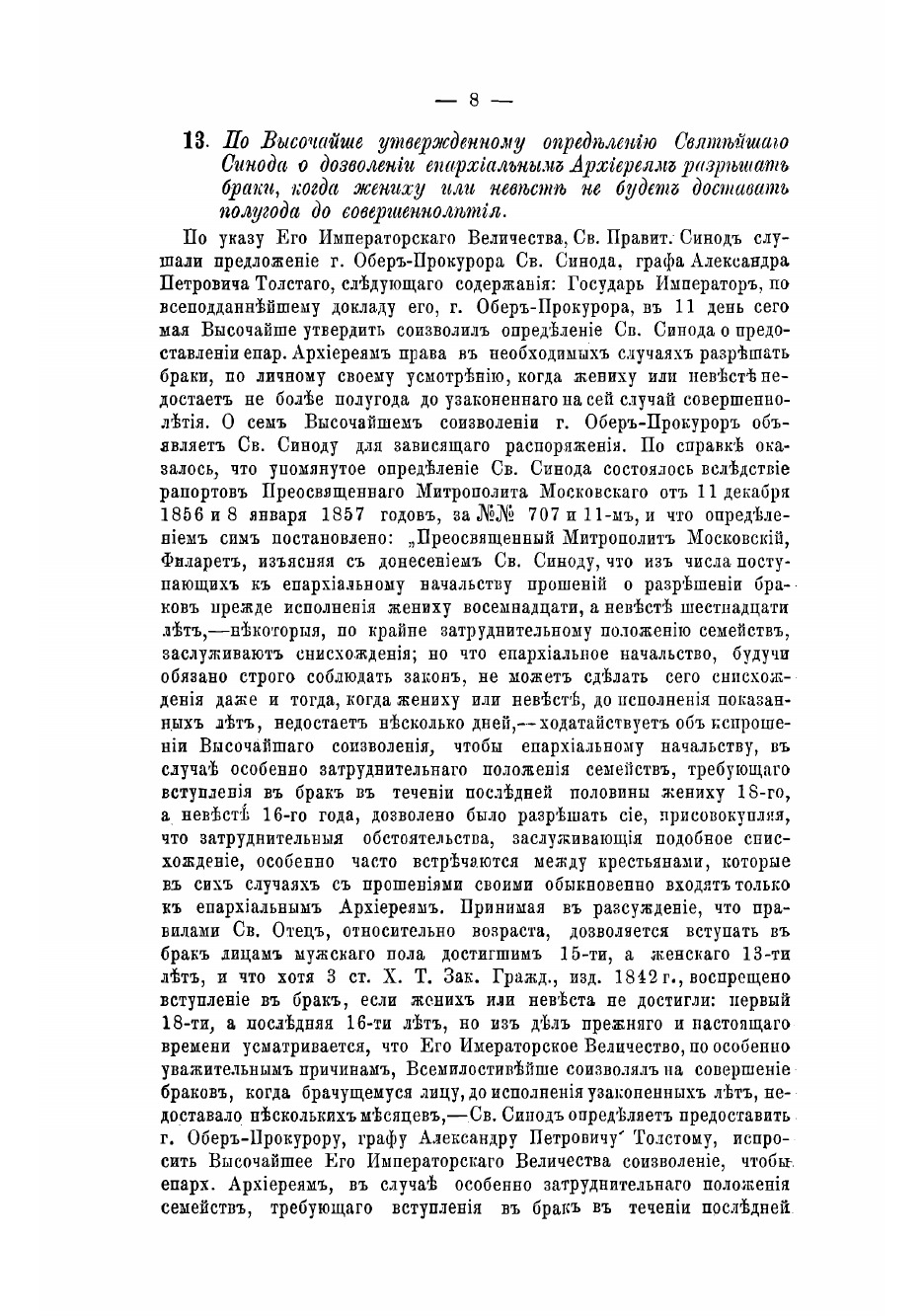 — 8 —

13. По Высочайше утвержденному опредѣленію Святѣйшаго Синода о дозволеніи епархіальнымъ Архіереямъ разрѣшать браки, когда жениху или невѣстѣ не будетъ доставать полугода до совершеннолѣтія.

По указу Его Императорскаго Величества, Св. Правит. Синодъ слушали предложеніе г. Оберъ-Прокурора Св. Синода, графа Александра Петровича Толстаго, слѣдующаго содержанія: Государь Императоръ, по всеподданнѣйшему докладу его, г. Оберъ-Прокурора, въ 11 день сего мая Высочайше утвердить соизволилъ опредѣленіе Св. Синода о предоставленіи епар. Архіереямъ права въ необходимыхъ случаяхъ разрѣшать браки, по личному своему усмотрѣнію, когда жениху или невѣстѣ недостаетъ не болѣе полугода до узаконеннаго на сей случай совершеннолѣтія. О семъ Высочайшемъ соизволеніи г. Оберъ-Прокуроръ объявляетъ Св. Синоду для зависящаго распоряженія. По справкѣ оказалось, что упомянутое опредѣленіе Св. Синода состоялось вслѣдствіе рапортовъ Преосвященнаго Митрополита Московскаго отъ 11 декабря 1856 и 8 января 1857 годовъ, за №№ 707 и 11-мъ, и что опредѣленіемъ симъ постановлено: „Преосвященный Митрополитъ Московскій, Филаретъ, изъясняя съ донесеніемъ Св. Синоду, что изъ числа поступающихъ къ епархіальному начальству прошеній о разрѣшеніи браковъ прежде исполненія жениху восемнадцати, а невѣстѣ шестнадцати лѣтъ,—нѣкоторыя, по крайне затруднительному положенію семействъ, заслуживаютъ снисхожденія; но что епархіальное начальство, будучи обязано строго соблюдать законъ, не можетъ сдѣлать сего снисхожденія даже и тогда, когда жениху или невѣстѣ, до исполненія показанныхъ лѣтъ, недостаетъ нѣсколько дней,—ходатайствуетъ объ испрошеніи Высочайшаго соизволенія, чтобы епархіальному начальству, въ случаѣ особенно затруднительнаго положенія семействъ, требующаго вступленія въ бракъ въ теченіи послѣдней половины жениху 18-го, а невѣстѣ 16-го года, дозволено было разрѣшать сіе, присовокупляя, что затруднительныя обстоятельства, заслуживающія подобное снисхожденіе, особенно часто встрѣчаются между крестьянами, которые въ сихъ случаяхъ съ прошеніями своими обыкновенно входятъ только къ епархіальнымъ Архіереямъ. Принимая въ разсужденіе, что правилами Св. Отецъ, относительно возраста, дозволяется вступать въ бракъ лицамъ мужскаго пола достигшимъ 15-ти, а женскаго 13-ти лѣтъ, и что хотя 3 ст. X. Т. Зак. Гражд., изд. 1842 г., воспрещено вступленіе въ бракъ, если женихъ или невѣста не достигли: первый 18-ти, а послѣдняя 16-ти лѣтъ, но изъ дѣлъ прежняго и настоящаго времени усматривается, что Его Имераторское Величество, по особенно уважительнымъ причинамъ, Всемилостивѣйше соизволялъ на совершеніе браковъ, когда брачущемуся лицу, до исполненія узаконенныхъ лѣтъ, недоставало нѣсколькихъ мѣсяцевъ,—Св. Синодъ опредѣляетъ предоставить г. Оберъ-Прокурору, графу Александру Петровичу Толстому, испросить Высочайшее Его Императорскаго Величества соизволеніе, чтобы епарх. Архіереямъ, въ случаѣ особенно затруднительнаго положенія семействъ, требующаго вступленія въ бракъ въ теченіи послѣдней